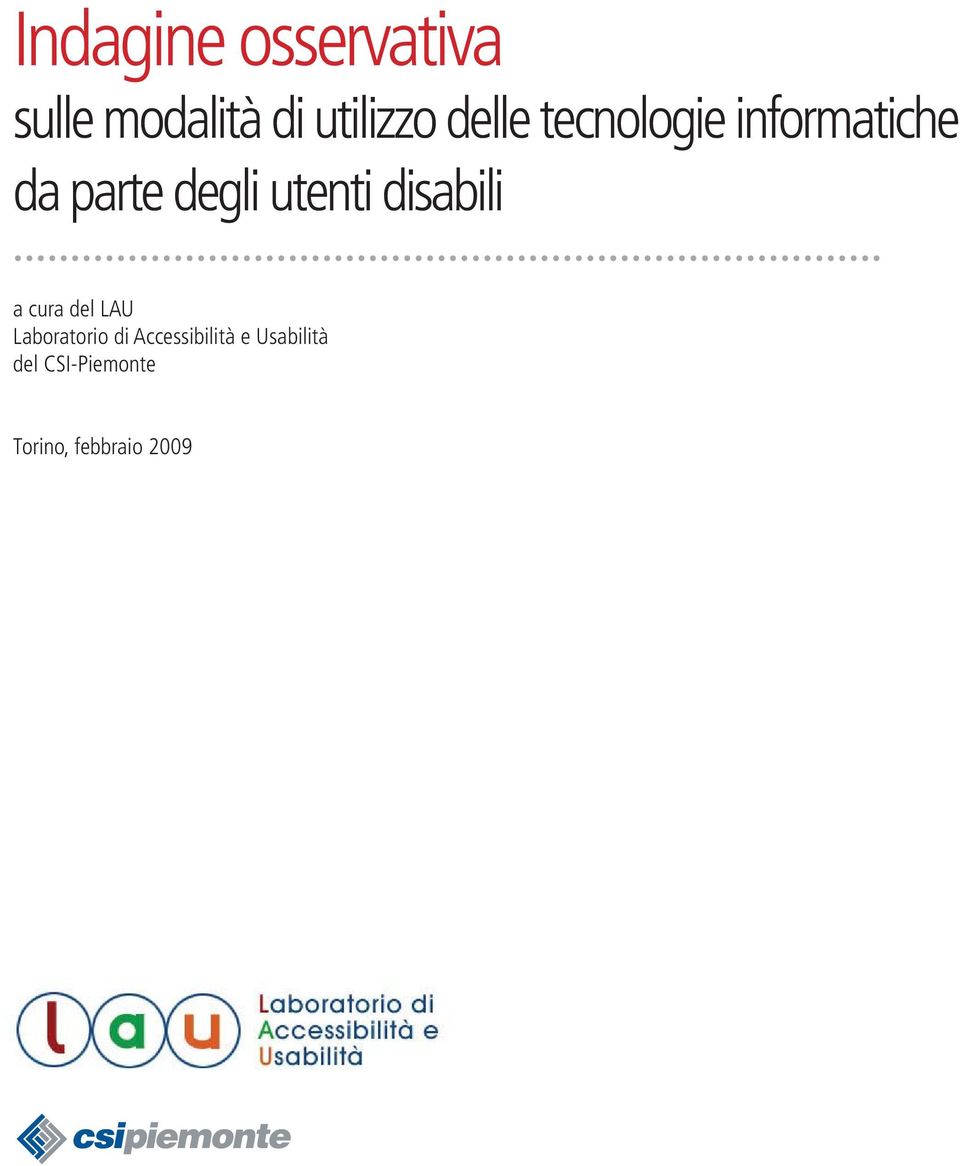 Indagine osservativa
sulle modalità di utilizzo delle tecnologie informatiche da parte degli utenti disabili

a cura del LAU
Laboratorio di Accessibilità e Usabilità
del CSI-Piemonte

Torino, febbraio 2009

l a u
Laboratorio di
Accessibilità e
Usabilità

csipiemonte